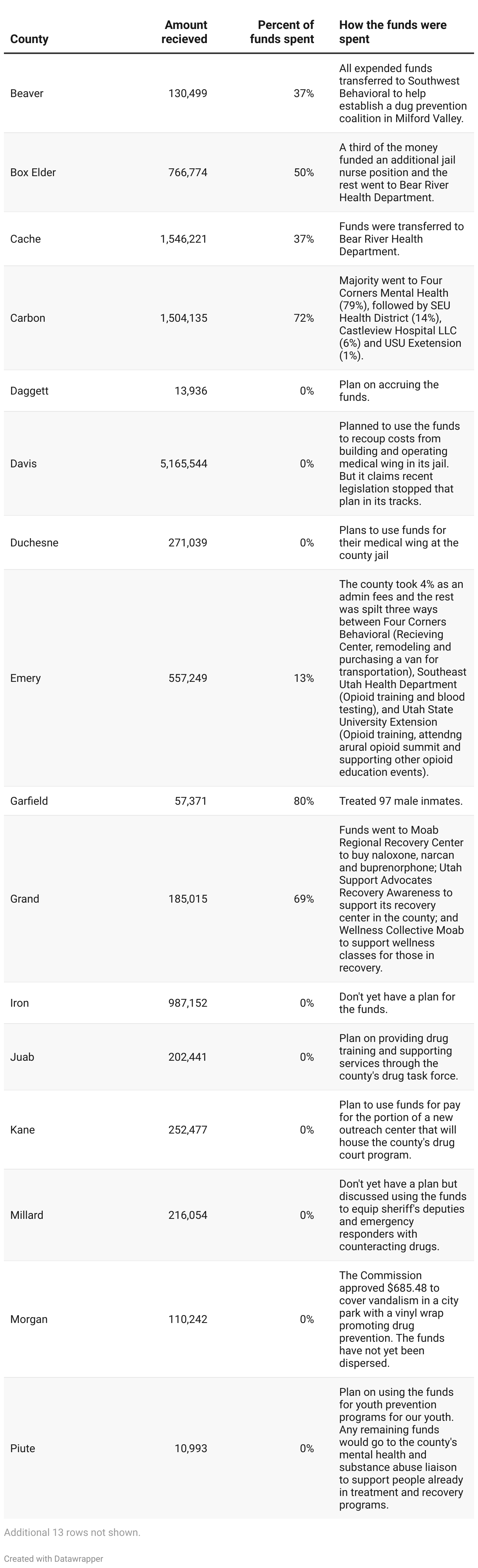 | County | Amount recieved | Percent of funds spent | How the funds were spent |
|---|---|---|---|
| Beaver | 130,499 | 37% | All expended funds transferred to Southwest Behavioral to help establish a dug prevention coalition in Milford Valley. |
| Box Elder | 766,774 | 50% | A third of the money funded an additional jail nurse position and the rest went to Bear River Health Department. |
| Cache | 1,546,221 | 37% | Funds were transferred to Bear River Health Department. |
| Carbon | 1,504,135 | 72% | Majority went to Four Corners Mental Health (79%), followed by SEU Health District (14%), Castleview Hospital LLC (6%) and USU Exetension (1%). |
| Daggett | 13,936 | 0% | Plan on accruing the funds. |
| Davis | 5,165,544 | 0% | Planned to use the funds to recoup costs from building and operating medical wing in its jail. But it claims recent legislation stopped that plan in its tracks. |
| Duchesne | 271,039 | 0% | Plans to use funds for their medical wing at the county jail |
| Emery | 557,249 | 13% | The county took 4% as an admin fees and the rest was spilt three ways between Four Corners Behavioral (Recieving Center, remodeling and purchasing a van for transportation), Southeast Utah Health Department (Opioid training and blood testing), and Utah State University Extension (Opioid training, attendng arural opioid summit and supporting other opioid education events). |
| Garfield | 57,371 | 80% | Treated 97 male inmates. |
| Grand | 185,015 | 69% | Funds went to Moab Regional Recovery Center to buy naloxone, narcan and buprenorphone; Utah Support Advocates Recovery Awareness to support its recovery center in the county; and Wellness Collective Moab to support wellness classes for those in recovery. |
| Iron | 987,152 | 0% | Don't yet have a plan for the funds. |
| Juab | 202,441 | 0% | Plan on providing drug training and supporting services through the county's drug task force. |
| Kane | 252,477 | 0% | Plan to use funds for pay for the portion of a new outreach center that will house the county's drug court program. |
| Millard | 216,054 | 0% | Don't yet have a plan but discussed using the funds to equip sheriff's deputies and emergency responders with counteracting drugs. |
| Morgan | 110,242 | 0% | The Commission approved $685.48 to cover vandalism in a city park with a vinyl wrap promoting drug prevention. The funds have not yet been dispersed. |
| Piute | 10,993 | 0% | Plan on using the funds for youth prevention programs for our youth. Any remaining funds would go to the county's mental health and substance abuse liaison to support people already in treatment and recovery programs. |

Additional 13 rows not shown.

Created with Datawrapper